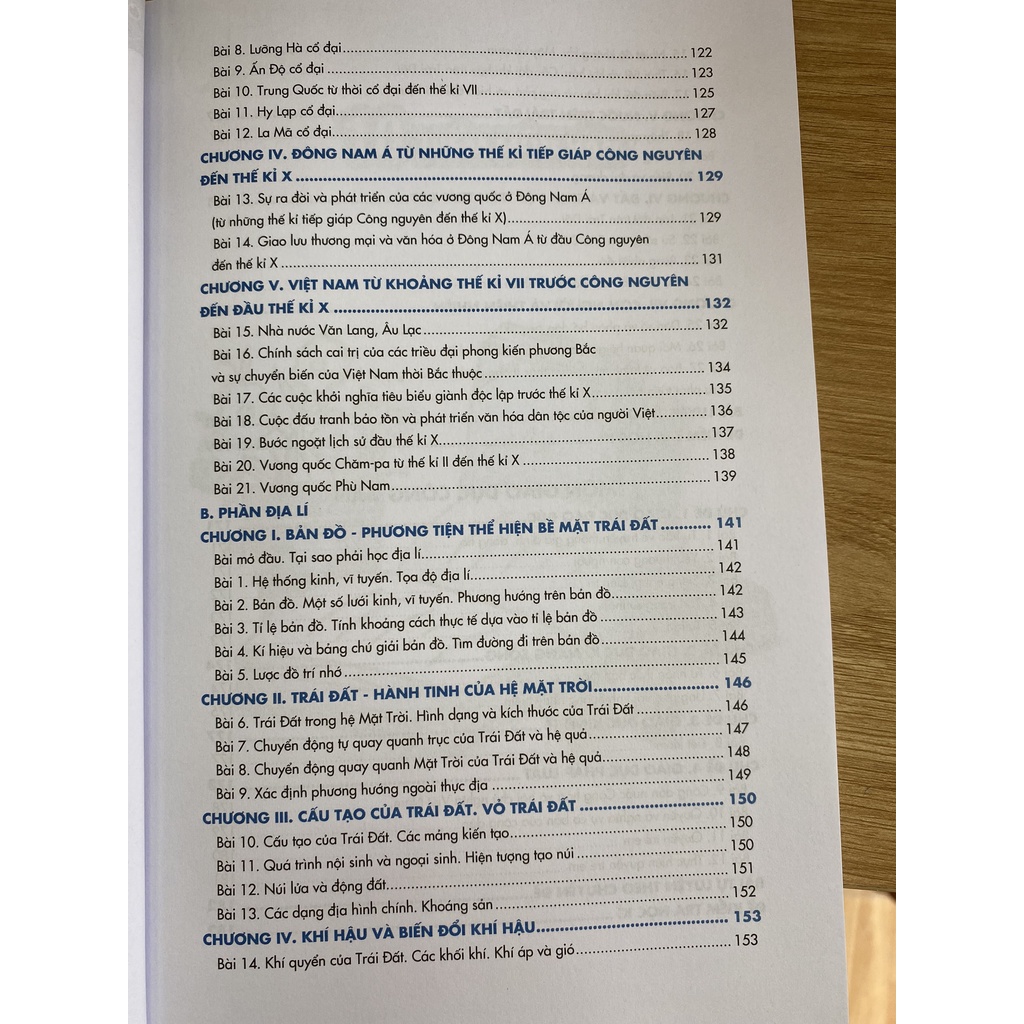 Bài 8. Lưỡng Hà cổ đại 122
Bài 9. Ấn Độ cổ đại 123
Bài 10. Trung Quốc từ thời cổ đại đến thế kỉ VII 125
Bài 11. Hy Lạp cổ đại 127
Bài 12. La Mã cổ đại 128

CHƯƠNG IV. ĐÔNG NAM Á TỪ NHỮNG THẾ KỈ TIẾP GIÁP CÔNG NGUYÊN ĐẾN THẾ KỈ X 129
Bài 13. Sự ra đời và phát triển của các vương quốc ở Đông Nam Á (từ những thế kỉ tiếp giáp Công nguyên đến thế kỉ X) 129
Bài 14. Giao lưu thương mại và văn hóa ở Đông Nam Á từ đầu Công nguyên đến thế kỉ X 131

CHƯƠNG V. VIỆT NAM TỪ KHOẢNG THẾ KỈ VII TRƯỚC CÔNG NGUYÊN ĐẾN ĐẦU THẾ KỈ X 132
Bài 15. Nhà nước Văn Lang, Âu Lạc 132
Bài 16. Chính sách cai trị của các triều đại phong kiến phương Bắc và sự chuyển biến của Việt Nam thời Bắc thuộc 134
Bài 17. Các cuộc khởi nghĩa tiêu biểu giành độc lập trước thế kỉ X 135
Bài 18. Cuộc đấu tranh bảo tồn và phát triển văn hóa dân tộc của người Việt 136
Bài 19. Bước ngoặt lịch sử đầu thế kỉ X 137
Bài 20. Vương quốc Chăm-pa từ thế kỉ II đến thế kỉ X 138
Bài 21. Vương quốc Phù Nam 139

B. PHẦN ĐỊA LÍ
CHƯƠNG I. BẢN ĐỒ - PHƯƠNG TIỆN THỂ HIỆN BỀ MẶT TRÁI ĐẤT 141
Bài mở đầu. Tại sao phải học địa lí 141
Bài 1. Hệ thống kinh, vĩ tuyến. Tọa độ địa lí 142
Bài 2. Bản đồ. Một số lưới kinh, vĩ tuyến. Phương hướng trên bản đồ 142
Bài 3. Tỉ lệ bản đồ. Tính khoảng cách thực tế dựa vào tỉ lệ bản đồ 143
Bài 4. Kí hiệu và bảng chú giải bản đồ. Tìm đường đi trên bản đồ 144
Bài 5. Lược đồ trí nhớ 145

CHƯƠNG II. TRÁI ĐẤT - HÀNH TINH CỦA HỆ MẶT TRỜI 146
Bài 6. Trái Đất trong hệ Mặt Trời. Hình dạng và kích thước của Trái Đất 146
Bài 7. Chuyển động tự quay quanh trục của Trái Đất và hệ quả 147
Bài 8. Chuyển động quay quanh Mặt Trời của Trái Đất và hệ quả 148
Bài 9. Xác định phương hướng ngoài thực địa 149

CHƯƠNG III. CẤU TẠO CỦA TRÁI ĐẤT. VỎ TRÁI ĐẤT 150
Bài 10. Cấu tạo của Trái Đất. Các mảng kiến tạo 150
Bài 11. Quá trình nội sinh và ngoại sinh. Hiện tượng tạo núi 150
Bài 12. Núi lửa và động đất 151
Bài 13. Các dạng địa hình chính. Khoáng sản 152

CHƯƠNG IV. KHÍ HẬU VÀ BIẾN ĐỔI KHÍ HẬU 153
Bài 14. Khí quyển của Trái Đất. Các khối khí. Khí áp và gió 153